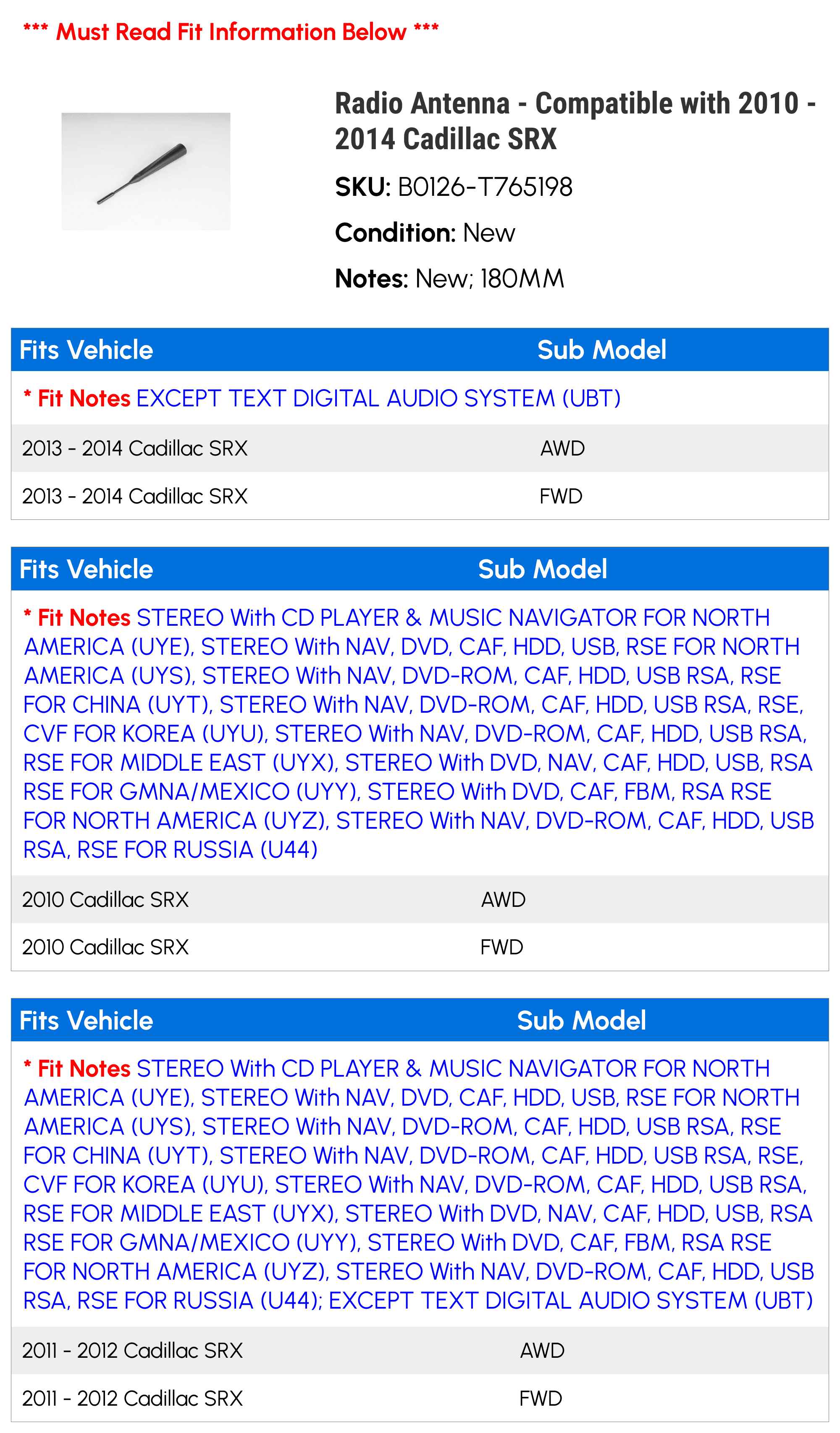 *** Must Read Fit Information Below ***

Radio Antenna - Compatible with 2010 - 2014 Cadillac SRX

SKU: B0126-T765198

Condition: New

Notes: New; 180MM

| Fits Vehicle | Sub Model |
|---|---|
| * Fit Notes EXCEPT TEXT DIGITAL AUDIO SYSTEM (UBT) | |
| 2013 - 2014 Cadillac SRX | AWD |
| 2013 - 2014 Cadillac SRX | FWD |

| Fits Vehicle | Sub Model |
|---|---|
| * Fit Notes STEREO With CD PLAYER & MUSIC NAVIGATOR FOR NORTH AMERICA (UYE), STEREO With NAV, DVD, CAF, HDD, USB, RSE FOR NORTH AMERICA (UYS), STEREO With NAV, DVD-ROM, CAF, HDD, USB RSA, RSE FOR CHINA (UYT), STEREO With NAV, DVD-ROM, CAF, HDD, USB RSA, RSE, CVF FOR KOREA (UYU), STEREO With NAV, DVD-ROM, CAF, HDD, USB RSA, RSE FOR MIDDLE EAST (UYX), STEREO With DVD, NAV, CAF, HDD, USB, RSA RSE FOR GMNA/MEXICO (UYY), STEREO With DVD, CAF, FBM, RSA RSE FOR NORTH AMERICA (UYZ), STEREO With NAV, DVD-ROM, CAF, HDD, USB RSA, RSE FOR RUSSIA (U44) | |
| 2010 Cadillac SRX | AWD |
| 2010 Cadillac SRX | FWD |

| Fits Vehicle | Sub Model |
|---|---|
| * Fit Notes STEREO With CD PLAYER & MUSIC NAVIGATOR FOR NORTH AMERICA (UYE), STEREO With NAV, DVD, CAF, HDD, USB, RSE FOR NORTH AMERICA (UYS), STEREO With NAV, DVD-ROM, CAF, HDD, USB RSA, RSE FOR CHINA (UYT), STEREO With NAV, DVD-ROM, CAF, HDD, USB RSA, RSE, CVF FOR KOREA (UYU), STEREO With NAV, DVD-ROM, CAF, HDD, USB RSA, RSE FOR MIDDLE EAST (UYX), STEREO With DVD, NAV, CAF, HDD, USB, RSA RSE FOR GMNA/MEXICO (UYY), STEREO With DVD, CAF, FBM, RSA RSE FOR NORTH AMERICA (UYZ), STEREO With NAV, DVD-ROM, CAF, HDD, USB RSA, RSE FOR RUSSIA (U44); EXCEPT TEXT DIGITAL AUDIO SYSTEM (UBT) | |
| 2011 - 2012 Cadillac SRX | AWD |
| 2011 - 2012 Cadillac SRX | FWD |